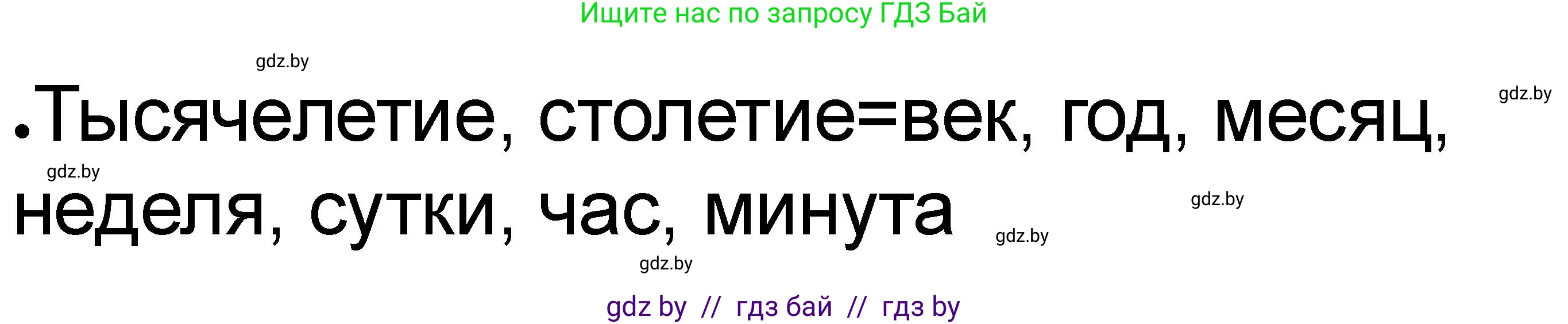 Ищите нас по запросу ГДЗ Бай

gdz.by

gdz.by

• Тысячелетие, столетие=век, год, месяц, неделя, сутки, час, минута

gdz.by

gdz.by

gdz.by

gdz.by

gdz by // гдз бай // гдз by